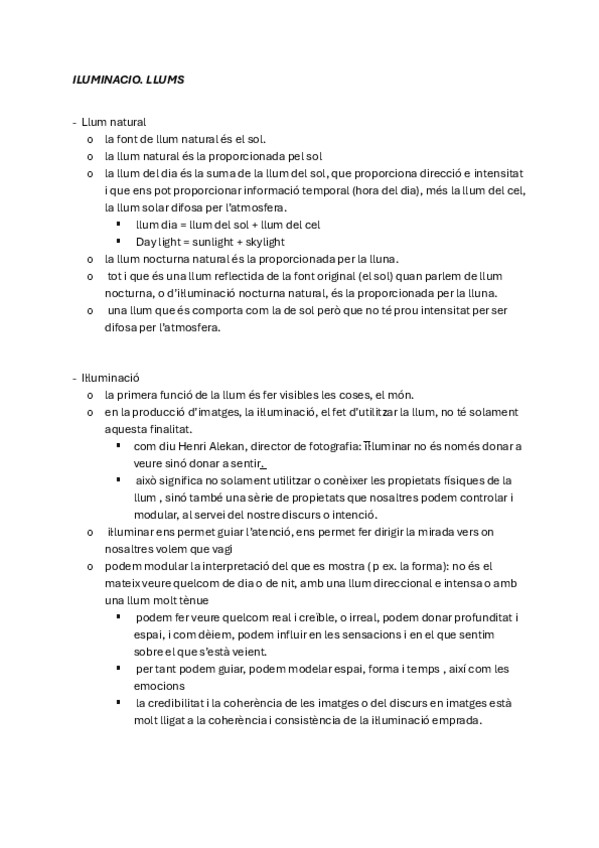 ILUMINACIO. LLUMS

- Llum natural
  o la font de llum natural és el sol.
  o la llum natural és la proporcionada pel sol
  o la llum del dia és la suma de la llum del sol, que proporciona direcció e intensitat i que ens pot proporcionar informació temporal (hora del dia), més la llum del cel, la llum solar difosa per l'atmosfera.
    ▪ llum dia = llum del sol + llum del cel
    ▪ Day light = sunlight + skylight
  o la llum nocturna natural és la proporcionada per la lluna.
  o tot i que és una llum reflectida de la font original (el sol) quan parlem de llum nocturna, o d'il·luminació nocturna natural, és la proporcionada per la lluna.
  o una llum que és comporta com la de sol però que no té prou intensitat per ser difosa per l'atmosfera.

- Il·luminació
  o la primera funció de la llum és fer visibles les coses, el món.
  o en la producció d'imatges, la il·luminació, el fet d'utilitzar la llum, no té solament aquesta finalitat.
    ▪ com diu Henri Alekan, director de fotografia: Il·luminar no és només donar a veure sinó donar a sentir.
    ▪ això significa no solament utilitzar o conèixer les propietats físiques de la llum , sinó també una sèrie de propietats que nosaltres podem controlar i modular, al servei del nostre discurs o intenció.
  o il·luminar ens permet guiar l'atenció, ens permet fer dirigir la mirada vers on nosaltres volem que vagi
  o podem modular la interpretació del que es mostra ( p ex. la forma): no és el mateix veure quelcom de dia o de nit, amb una llum direccional e intensa o amb una llum molt tènue
    ▪ podem fer veure quelcom real i creïble, o irreal, podem donar profunditat i espai, i com dèiem, podem influir en les sensacions i en el que sentim sobre el que s'està veient.
    ▪ per tant podem guiar, podem modelar espai, forma i temps , així com les emocions
    ▪ la credibilitat i la coherència de les imatges o del discurs en imatges està molt lligat a la coherència i consistència de la il·luminació emprada.